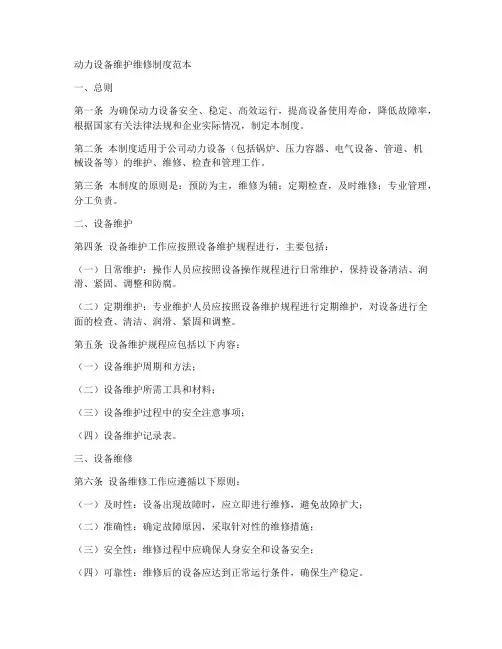 动力设备维护维修制度范本

一、总则

第一条 为确保动力设备安全、稳定、高效运行，提高设备使用寿命，降低故障率，根据国家有关法律法规和企业实际情况，制定本制度。

第二条 本制度适用于公司动力设备（包括锅炉、压力容器、电气设备、管道、机械设备等）的维护、维修、检查和管理工作。

第三条 本制度的原则是：预防为主，维修为辅；定期检查，及时维修；专业管理，分工负责。

二、设备维护

第四条 设备维护工作应按照设备维护规程进行，主要包括：

（一）日常维护：操作人员应按照设备操作规程进行日常维护，保持设备清洁、润滑、紧固、调整和防腐。

（二）定期维护：专业维护人员应按照设备维护规程进行定期维护，对设备进行全面的检查、清洁、润滑、紧固和调整。

第五条 设备维护规程应包括以下内容：

（一）设备维护周期和方法；

（二）设备维护所需工具和材料；

（三）设备维护过程中的安全注意事项；

（四）设备维护记录表。

三、设备维修

第六条 设备维修工作应遵循以下原则：

（一）及时性：设备出现故障时，应立即进行维修，避免故障扩大；

（二）准确性：确定故障原因，采取针对性的维修措施；

（三）安全性：维修过程中应确保人身安全和设备安全；

（四）可靠性：维修后的设备应达到正常运行条件，确保生产稳定。